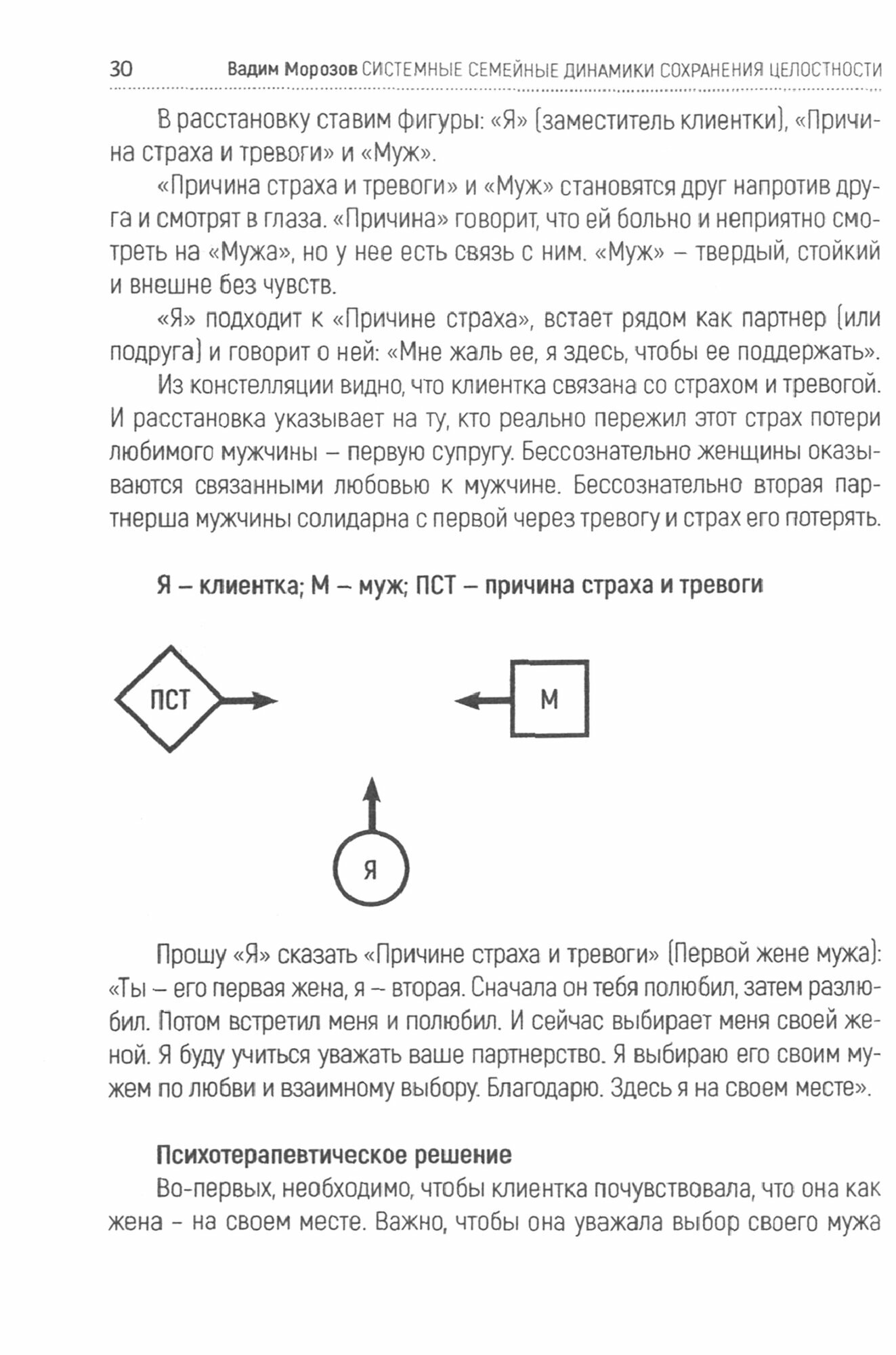 30 Вадим Морозов СИСТЕМНЫЕ СЕМЕЙНЫЕ ДИНАМИКИ СОХРАНЕНИЯ ЦЕЛОСТНОСТИ

В расстановку ставим фигуры: «Я» (заместитель клиентки), «Причина страха и тревоги» и «Муж».

«Причина страха и тревоги» и «Муж» становятся друг напротив друга и смотрят в глаза. «Причина» говорит, что ей больно и неприятно смотреть на «Мужа», но у нее есть связь с ним. «Муж» – твердый, стойкий и внешне без чувств.

«Я» подходит к «Причине страха», встает рядом как партнер (или подруга) и говорит о ней: «Мне жаль ее, я здесь, чтобы ее поддержать».

Из констелляции видно, что клиентка связана со страхом и тревогой. И расстановка указывает на ту, кто реально пережил этот страх потери любимого мужчины – первую супругу. Бессознательно женщины оказываются связанными любовью к мужчине. Бессознательно вторая партнерша мужчины солидарна с первой через тревогу и страх его потерять.

Я – клиентка; М – муж; ПСТ – причина страха и тревоги

ПСТ

М

Я

Прошу «Я» сказать «Причине страха и тревоги» (Первой жене мужа): «Ты – его первая жена, я – вторая. Сначала он тебя полюбил, затем разлюбил. Потом встретил меня и полюбил. И сейчас выбирает меня своей женой. Я буду учиться уважать ваше партнерство. Я выбираю его своим мужем по любви и взаимному выбору. Благодарю. Здесь я на своем месте».

Психотерапевтическое решение

Во-первых, необходимо, чтобы клиентка почувствовала, что она как жена - на своем месте. Важно, чтобы она уважала выбор своего мужа